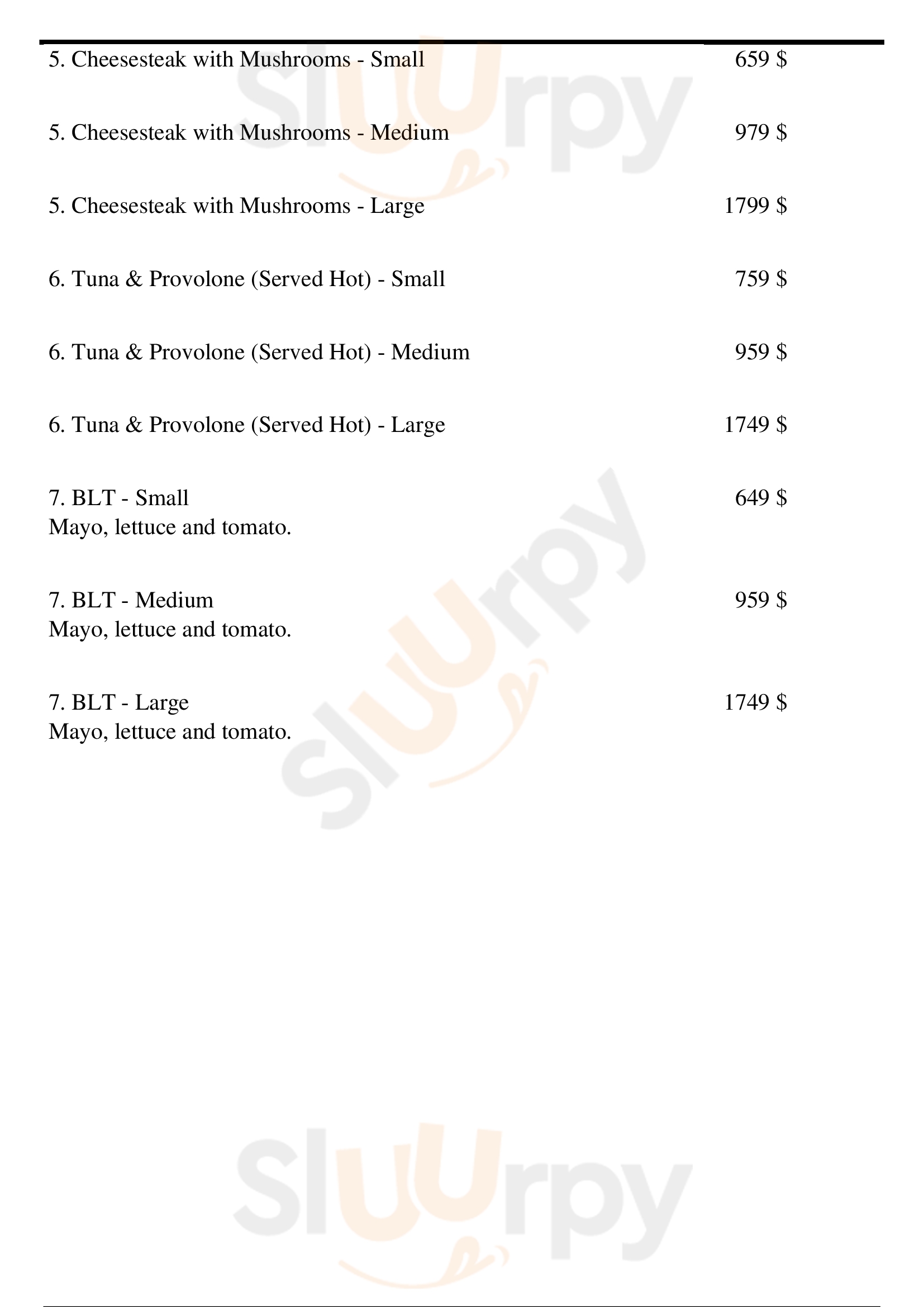 5. Cheesesteak with Mushrooms - Small 659 $

5. Cheesesteak with Mushrooms - Medium 979 $

5. Cheesesteak with Mushrooms - Large 1799 $

6. Tuna & Provolone (Served Hot) - Small 759 $

6. Tuna & Provolone (Served Hot) - Medium 959 $

6. Tuna & Provolone (Served Hot) - Large 1749 $

7. BLT - Small 649 $
Mayo, lettuce and tomato.

7. BLT - Medium 959 $
Mayo, lettuce and tomato.

7. BLT - Large 1749 $
Mayo, lettuce and tomato.

Sluurpy

Sluurpy

Sluurpy